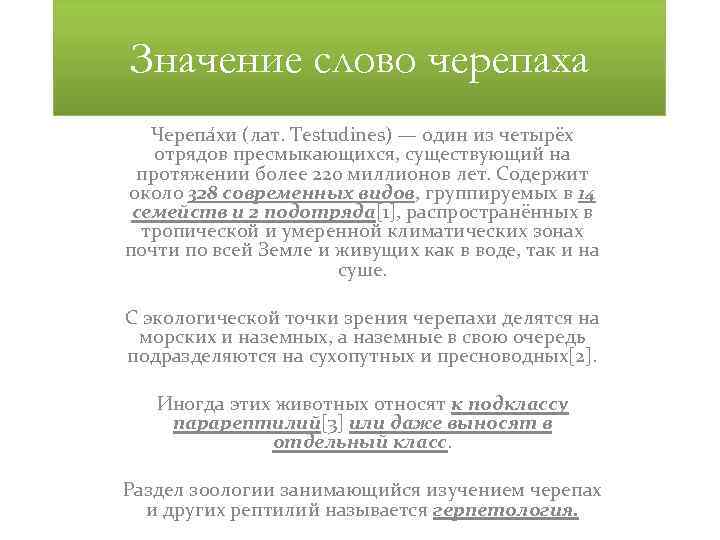 Значение слово черепаха

Черепа́хи (лат. Testudines) — один из четырёх отрядов пресмыкающихся, существующий на протяжении более 220 миллионов лет. Содержит около 328 современных видов, группируемых в 14 семейств и 2 подотряда[1], распространённых в тропической и умеренной климатических зонах почти по всей Земле и живущих как в воде, так и на суше.

С экологической точки зрения черепахи делятся на морских и наземных, а наземные в свою очередь подразделяются на сухопутных и пресноводных[2].

Иногда этих животных относят к подклассу парарептилий[3] или даже выносят в отдельный класс.

Раздел зоологии занимающийся изучением черепах и других рептилий называется герпетология.